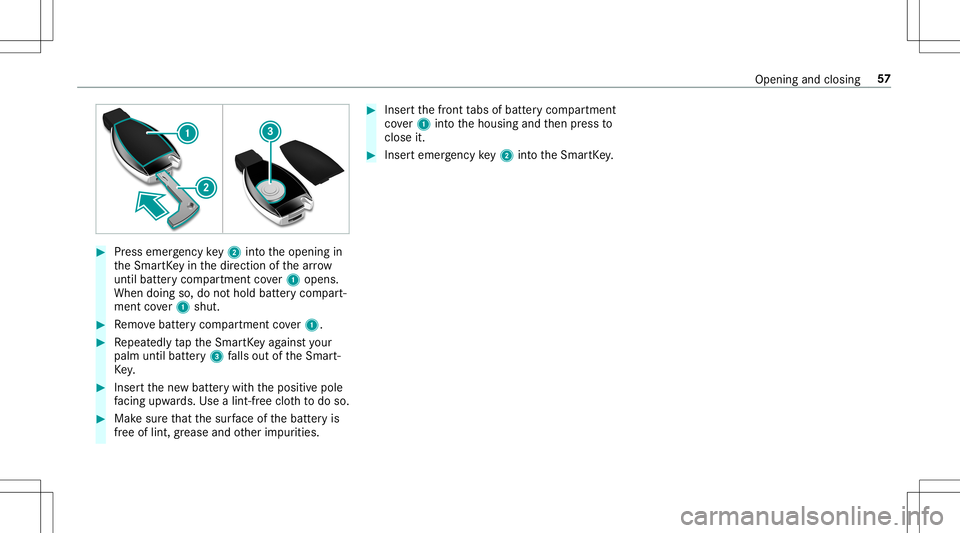 Opening and closing 57

1

2

3

▶ Press emergency key 2 into the opening in the SmartKey in the direction of the arrow until battery compartment cover 1 opens. When doing so, do not hold battery compartment cover 1 shut.

▶ Remove battery compartment cover 1.

▶ Repeatedly tap the SmartKey against your palm until battery 3 falls out of the SmartKey.

▶ Insert the new battery with the positive pole facing upwards. Use a lint-free cloth to do so.

▶ Make sure that the surface of the battery is free of lint, grease and other impurities.

▶ Insert the front tabs of battery compartment cover 1 into the housing and then press to close it.

▶ Insert emergency key 2 into the SmartKey.

carmanualsonline.info